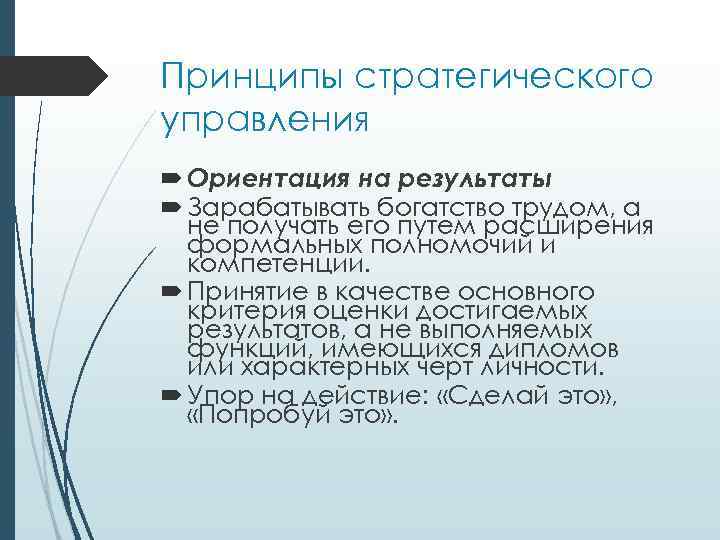 Принципы стратегического управления

Ориентация на результаты

Зарабатывать богатство трудом, а не получать его путем расширения формальных полномочий и компетенции.

Принятие в качестве основного критерия оценки достигаемых результатов, а не выполняемых функций, имеющихся дипломов или характерных черт личности.

Упор на действие: «Сделай это», «Попробуй это».